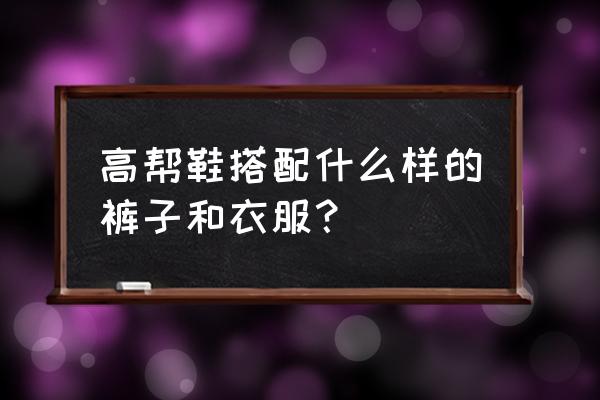 高帮鞋搭配什么样的裤子和衣服？